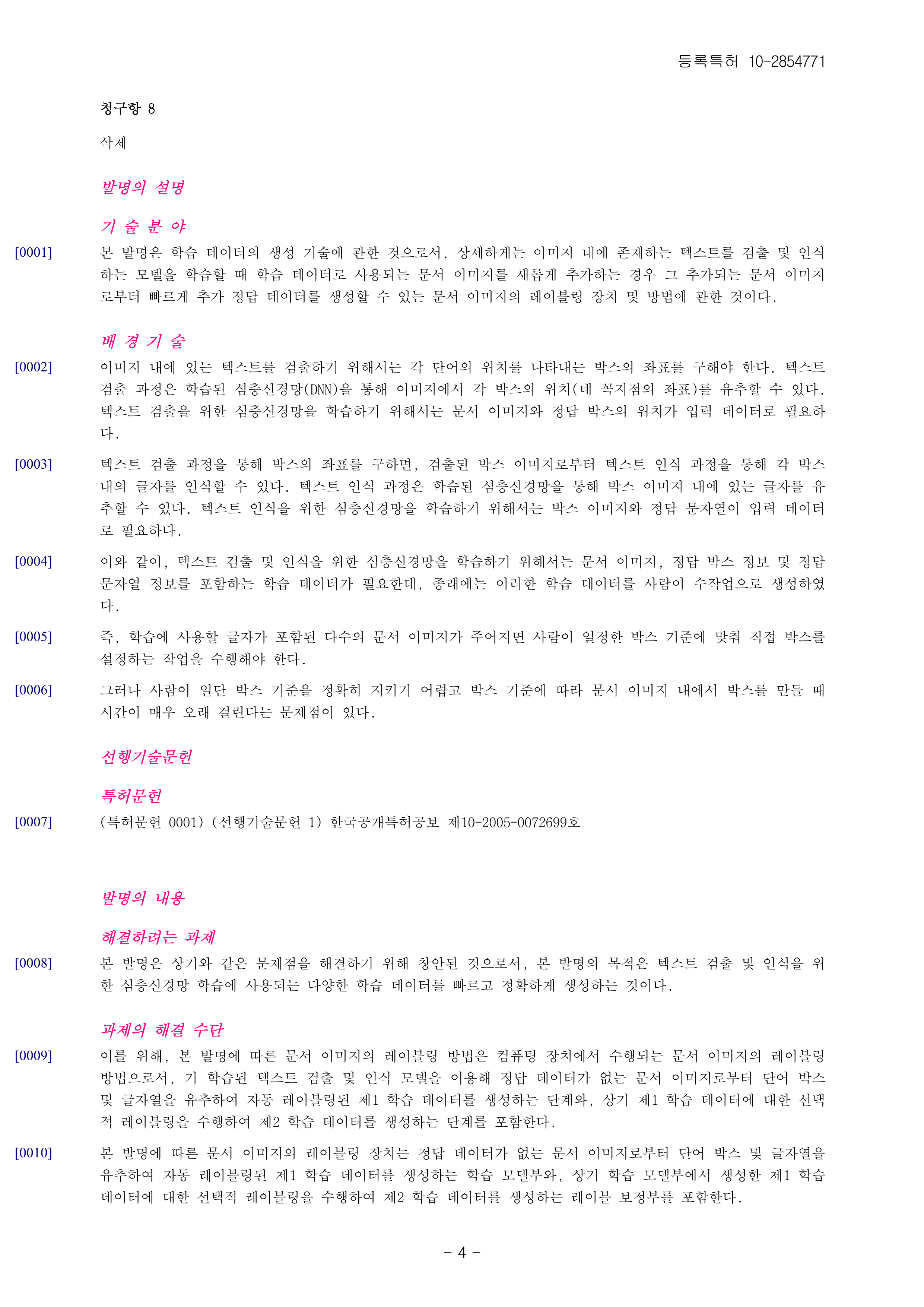 등록특허 10-2854771

청구항 8

삭제

발명의 설명

기 술 분 야

[0001] 본 발명은 학습 데이터의 생성 기술에 관한 것으로서, 상세하게는 이미지 내에 존재하는 텍스트를 검출 및 인식하는 모델을 학습할 때 학습 데이터로 사용되는 문서 이미지를 새롭게 추가하는 경우 그 추가되는 문서 이미지로부터 빠르게 추가 정답 데이터를 생성할 수 있는 문서 이미지의 레이블링 장치 및 방법에 관한 것이다.

배 경 기 술

[0002] 이미지 내에 있는 텍스트를 검출하기 위해서는 각 단어의 위치를 나타내는 박스의 좌표를 구해야 한다. 텍스트 검출 과정은 학습된 심층신경망(DNN)을 통해 이미지에서 각 박스의 위치(네 꼭지점의 좌표)를 유추할 수 있다. 텍스트 검출을 위한 심층신경망을 학습하기 위해서는 문서 이미지와 정답 박스의 위치가 입력 데이터로 필요하다.

[0003] 텍스트 검출 과정을 통해 박스의 좌표를 구하면, 검출된 박스 이미지로부터 텍스트 인식 과정을 통해 각 박스 내의 글자를 인식할 수 있다. 텍스트 인식 과정은 학습된 심층신경망을 통해 박스 이미지 내에 있는 글자를 유추할 수 있다. 텍스트 인식을 위한 심층신경망을 학습하기 위해서는 박스 이미지와 정답 문자열이 입력 데이터로 필요하다.

[0004] 이와 같이, 텍스트 검출 및 인식을 위한 심층신경망을 학습하기 위해서는 문서 이미지, 정답 박스 정보 및 정답 문자열 정보를 포함하는 학습 데이터가 필요한데, 종래에는 이러한 학습 데이터를 사람이 수작업으로 생성하였다.

[0005] 즉, 학습에 사용할 글자가 포함된 다수의 문서 이미지가 주어지면 사람이 일정한 박스 기준에 맞춰 직접 박스를 설정하는 작업을 수행해야 한다.

[0006] 그러나 사람이 일단 박스 기준을 정확히 지키기 어렵고 박스 기준에 따라 문서 이미지 내에서 박스를 만들 때 시간이 매우 오래 걸린다는 문제점이 있다.

선행기술문헌

특허문헌

[0007] (특허문헌 0001) (선행기술문헌 1) 한국공개특허공보 제10-2005-0072699호

발명의 내용

해결하려는 과제

[0008] 본 발명은 상기와 같은 문제점을 해결하기 위해 창안된 것으로서, 본 발명의 목적은 텍스트 검출 및 인식을 위한 심층신경망 학습에 사용되는 다양한 학습 데이터를 빠르고 정확하게 생성하는 것이다.

과제의 해결 수단

[0009] 이를 위해, 본 발명에 따른 문서 이미지의 레이블링 방법은 컴퓨팅 장치에서 수행되는 문서 이미지의 레이블링 방법으로서, 기 학습된 텍스트 검출 및 인식 모델을 이용해 정답 데이터가 없는 문서 이미지로부터 단어 박스 및 글자열을 유추하여 자동 레이블링된 제1 학습 데이터를 생성하는 단계와, 상기 제1 학습 데이터에 대한 선택적 레이블링을 수행하여 제2 학습 데이터를 생성하는 단계를 포함한다.

[0010] 본 발명에 따른 문서 이미지의 레이블링 장치는 정답 데이터가 없는 문서 이미지로부터 단어 박스 및 글자열을 유추하여 자동 레이블링된 제1 학습 데이터를 생성하는 학습 모델부와, 상기 학습 모델부에서 생성한 제1 학습 데이터에 대한 선택적 레이블링을 수행하여 제2 학습 데이터를 생성하는 레이블 보정부를 포함한다.

- 4 -